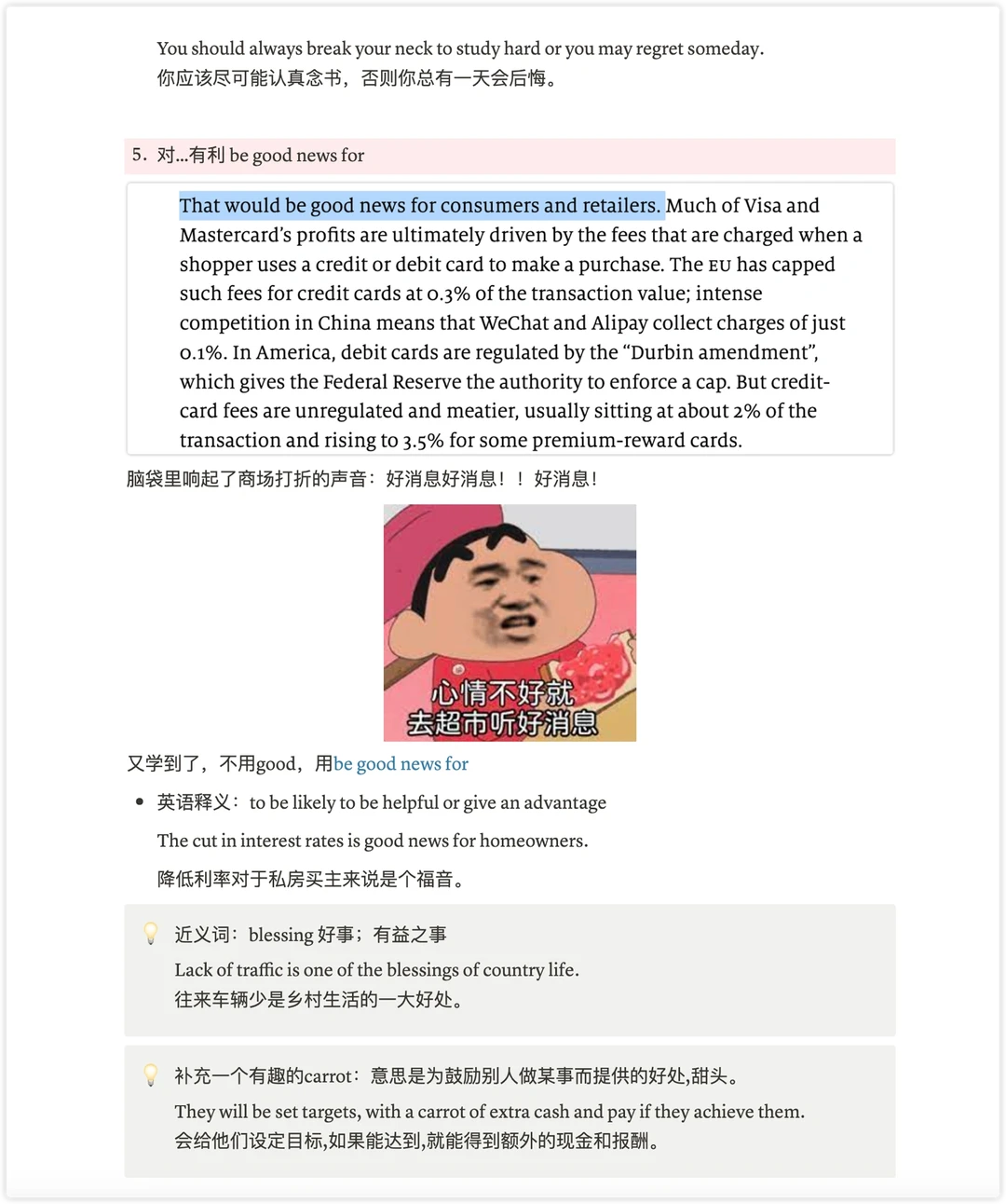 You should always break your neck to study hard or you may regret someday.
你应该尽可能认真念书，否则你总有一天会后悔。

5. 对...有利 be good news for

That would be good news for consumers and retailers. Much of Visa and Mastercard's profits are ultimately driven by the fees that are charged when a shopper uses a credit or debit card to make a purchase. The EU has capped such fees for credit cards at 0.3% of the transaction value; intense competition in China means that WeChat and Alipay collect charges of just 0.1%. In America, debit cards are regulated by the "Durbin amendment", which gives the Federal Reserve the authority to enforce a cap. But credit-card fees are unregulated and meatier, usually sitting at about 2% of the transaction and rising to 3.5% for some premium-reward cards.

脑袋里响起了商场打折的声音：好消息好消息！！好消息！

心情不好就
去超市听好消息

又学到了，不用good，用be good news for

• 英语释义：to be likely to be helpful or give an advantage

The cut in interest rates is good news for homeowners.

降低利率对于私房买主来说是个福音。

近义词：blessing 好事；有益之事

Lack of traffic is one of the blessings of country life.
往来车辆少是乡村生活的一大好处。

补充一个有趣的carrot：意思是为鼓励别人做某事而提供的好处,甜头。

They will be set targets, with a carrot of extra cash and pay if they achieve them.
会给他们设定目标,如果能达到,就能得到额外的现金和报酬。